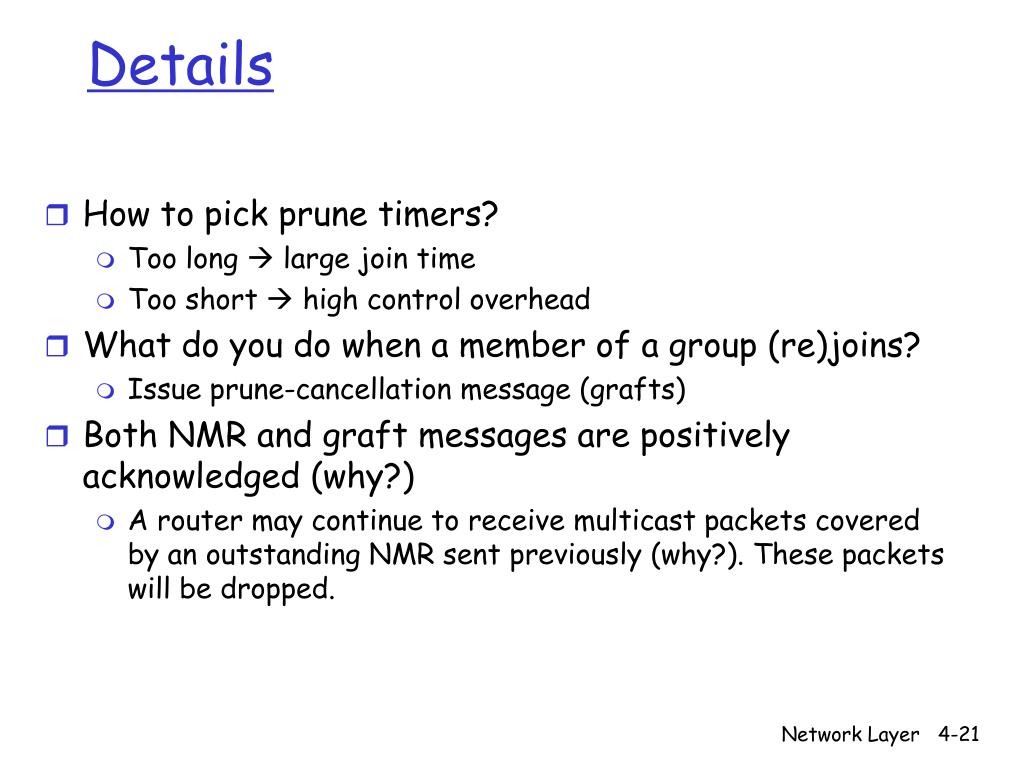 Details

How to pick prune timers?
Too long → large join time
Too short → high control overhead
What do you do when a member of a group (re)joins?
Issue prune-cancellation message (grafts)
Both NMR and graft messages are positively acknowledged (why?)
A router may continue to receive multicast packets covered by an outstanding NMR sent previously (why?). These packets will be dropped.

Network Layer 4-21